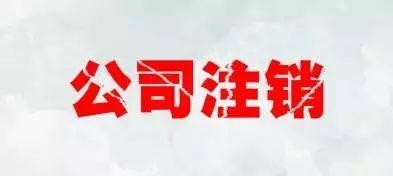 公司注销